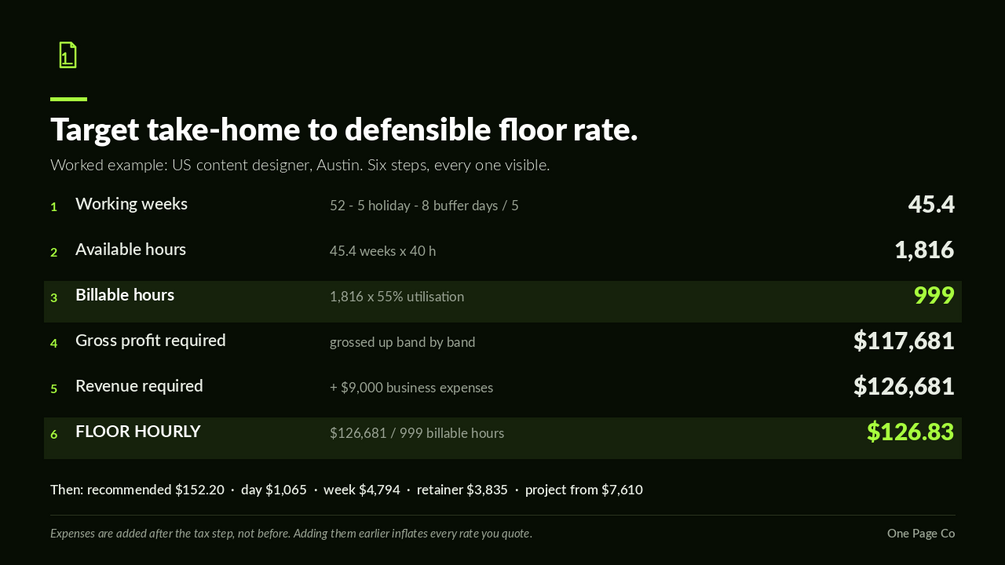 Target take-home to defensible floor rate.

Worked example: US content designer, Austin. Six steps, every one visible.

1 Working weeks 52 - 5 holiday - 8 buffer days / 5 45.4

2 Available hours 45.4 weeks x 40 h 1,816

3 Billable hours 1,816 x 55% utilisation 999

4 Gross profit required grossed up band by band $117,681

5 Revenue required + $9,000 business expenses $126,681

6 FLOOR HOURLY $126,681 / 999 billable hours $126.83

Then: recommended $152.20 · day $1,065 · week $4,794 · retainer $3,835 · project from $7,610

Expenses are added after the tax step, not before. Adding them earlier inflates every rate you quote.

One Page Co